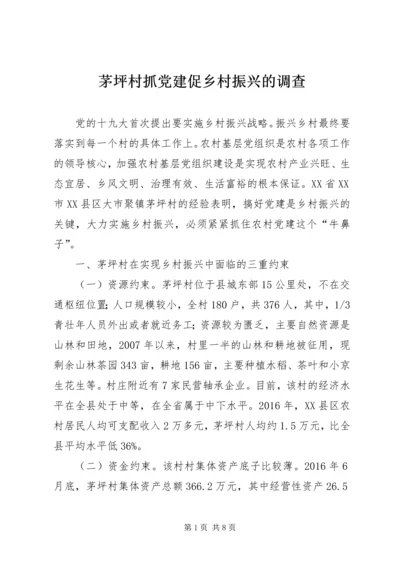 茅坪村抓党建促乡村振兴的调查

党的十九大首次提出要实施乡村振兴战略。振兴乡村最终要落实到每一个村的具体工作上。农村基层党组织是农村各项工作的领导核心，加强农村基层党组织建设是实现农村产业兴旺、生态宜居、乡风文明、治理有效、生活富裕的根本保证。XX省XX市XX县区大市聚镇茅坪村的经验表明，搞好党建是乡村振兴的关键，大力实施乡村振兴，必须紧紧抓住农村党建这个“牛鼻子”。

一、茅坪村在实现乡村振兴中面临的三重约束

（一）资源约束。茅坪村位于县城东部15公里处，不在交通枢纽位置；人口规模较小，全村180户，共376人，其中，1/3青壮年人员外出或者就近务工；资源较为匮乏，主要自然资源是山林和田地，2007年以来，村里一半的山林和耕地被征用，现剩余山林茶园343亩，耕地156亩，主要种植水稻、茶叶和小京生花生等。村庄附近有7家民营轴承企业。目前，该村的经济水平在全县处于中等，在全省属于中下水平。2016年，XX县区农村居民人均可支配收入2万多元，茅坪村人均约1.5万元，比全县平均水平低36%。

（二）资金约束。该村村集体资产底子比较薄。2016年6月底，茅坪村集体资产总额366.2万元，其中经营性资产26.5

第1页 共8页